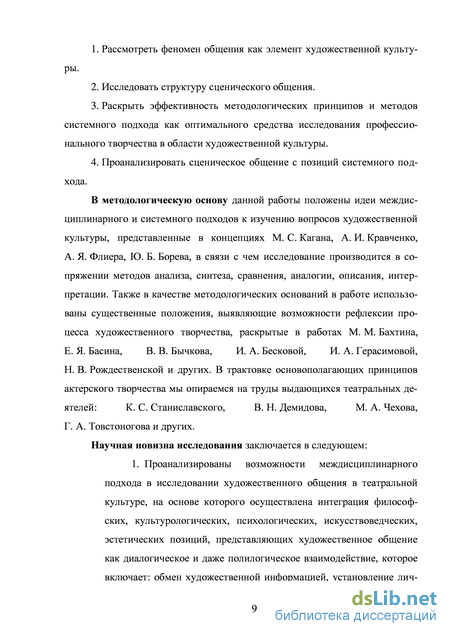 1. Рассмотреть феномен общения как элемент художественной культуры.

2. Исследовать структуру сценического общения.

3. Раскрыть эффективность методологических принципов и методов системного подхода как оптимального средства исследования профессионального творчества в области художественной культуры.

4. Проанализировать сценическое общение с позиций системного подхода.

В методологическую основу данной работы положены идеи междисциплинарного и системного подходов к изучению вопросов художественной культуры, представленные в концепциях М. С. Кагана, А. И. Кравченко, А. Я. Флиера, Ю. Б. Борева, в связи с чем исследование производится в сопряжении методов анализа, синтеза, сравнения, аналогии, описания, интерпретации. Также в качестве методологических оснований в работе использованы существенные положения, выявляющие возможности рефлексии процесса художественного творчества, раскрытые в работах М. М. Бахтина, Е. Я. Басина, В. В. Бычкова, И. А. Бесковой, И. А. Герасимовой, Н. В. Рождественской и других. В трактовке основополагающих принципов актерского творчества мы опираемся на труды выдающихся театральных деятелей: К. С. Станиславского, В. Н. Демидова, М. А. Чехова, Г. А. Товстоногова и других.

Научная новизна исследования заключается в следующем:

1. Проанализированы возможности междисциплинарного подхода в исследовании художественного общения в театральной культуре, на основе которого осуществлена интеграция философских, культурологических, психологических, искусствоведческих, эстетических позиций, представляющих художественное общение как диалогическое и даже полилогическое взаимодействие, которое включает: обмен художественной информацией, установление лич-

9

dsLib.net
библиотека диссертаций